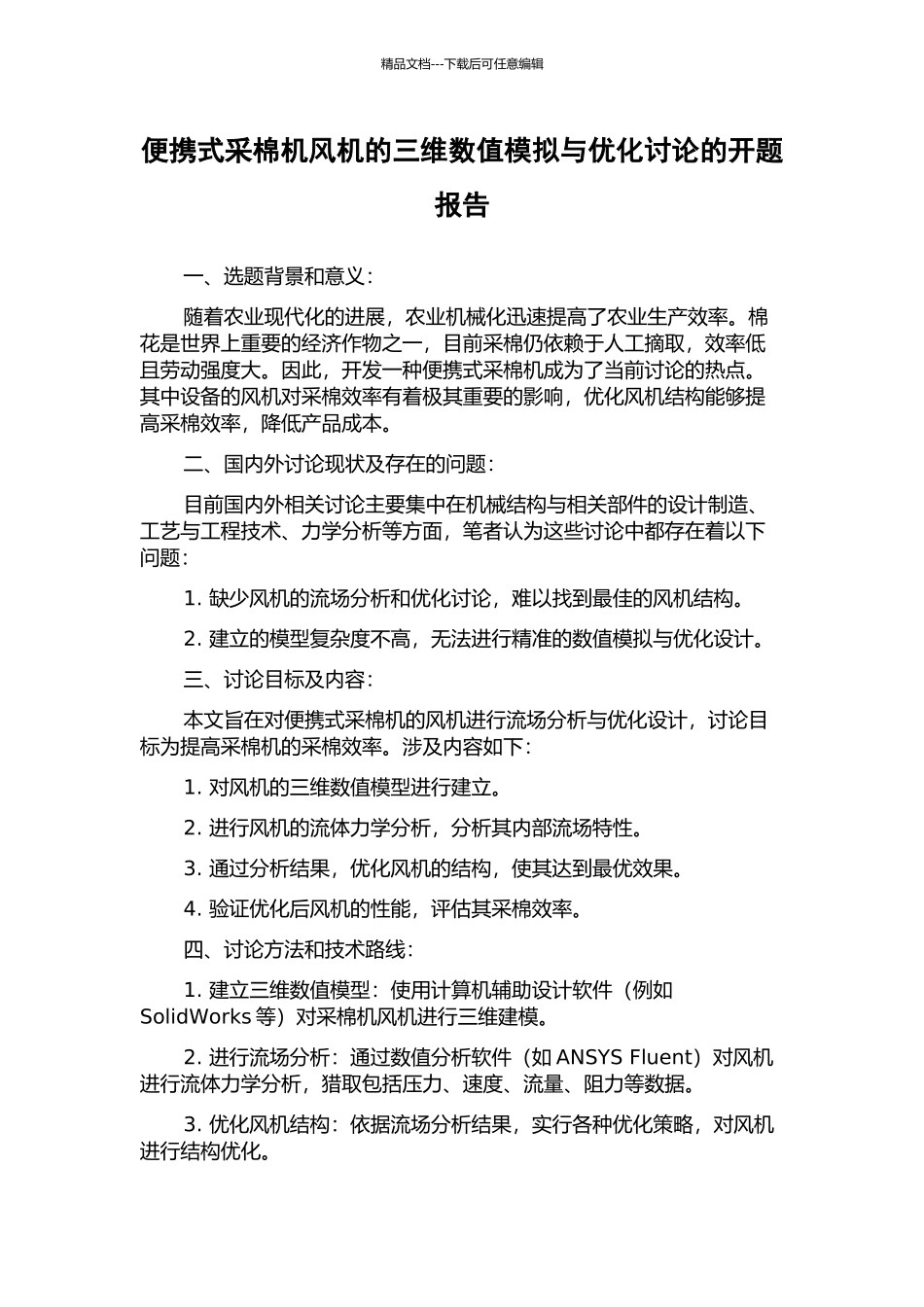 精品文档---下载后可任意编辑

便携式采棉机风机的三维数值模拟与优化讨论的开题报告

一、选题背景和意义：

随着农业现代化的进展，农业机械化迅速提高了农业生产效率。棉花是世界上重要的经济作物之一，目前采棉仍依赖于人工摘取，效率低且劳动强度大。因此，开发一种便携式采棉机成为了当前讨论的热点。其中设备的风机对采棉效率有着极其重要的影响，优化风机结构能够提高采棉效率，降低产品成本。

二、国内外讨论现状及存在的问题：

目前国内外相关讨论主要集中在机械结构与相关部件的设计制造、工艺与工程技术、力学分析等方面，笔者认为这些讨论中都存在着以下问题：

1. 缺少风机的流场分析和优化讨论，难以找到最佳的风机结构。

2. 建立的模型复杂度不高，无法进行精准的数值模拟与优化设计。

三、讨论目标及内容：

本文旨在对便携式采棉机的风机进行流场分析与优化设计，讨论目标为提高采棉机的采棉效率。涉及内容如下：

1. 对风机的三维数值模型进行建立。

2. 进行风机的流体力学分析，分析其内部流场特性。

3. 通过分析结果，优化风机的结构，使其达到最优效果。

4. 验证优化后风机的性能，评估其采棉效率。

四、讨论方法和技术路线：

1. 建立三维数值模型：使用计算机辅助设计软件（例如 SolidWorks 等）对采棉机风机进行三维建模。

2. 进行流场分析：通过数值分析软件（如 ANSYS Fluent）对风机进行流体力学分析，猎取包括压力、速度、流量、阻力等数据。

3. 优化风机结构：依据流场分析结果，实行各种优化策略，对风机进行结构优化。